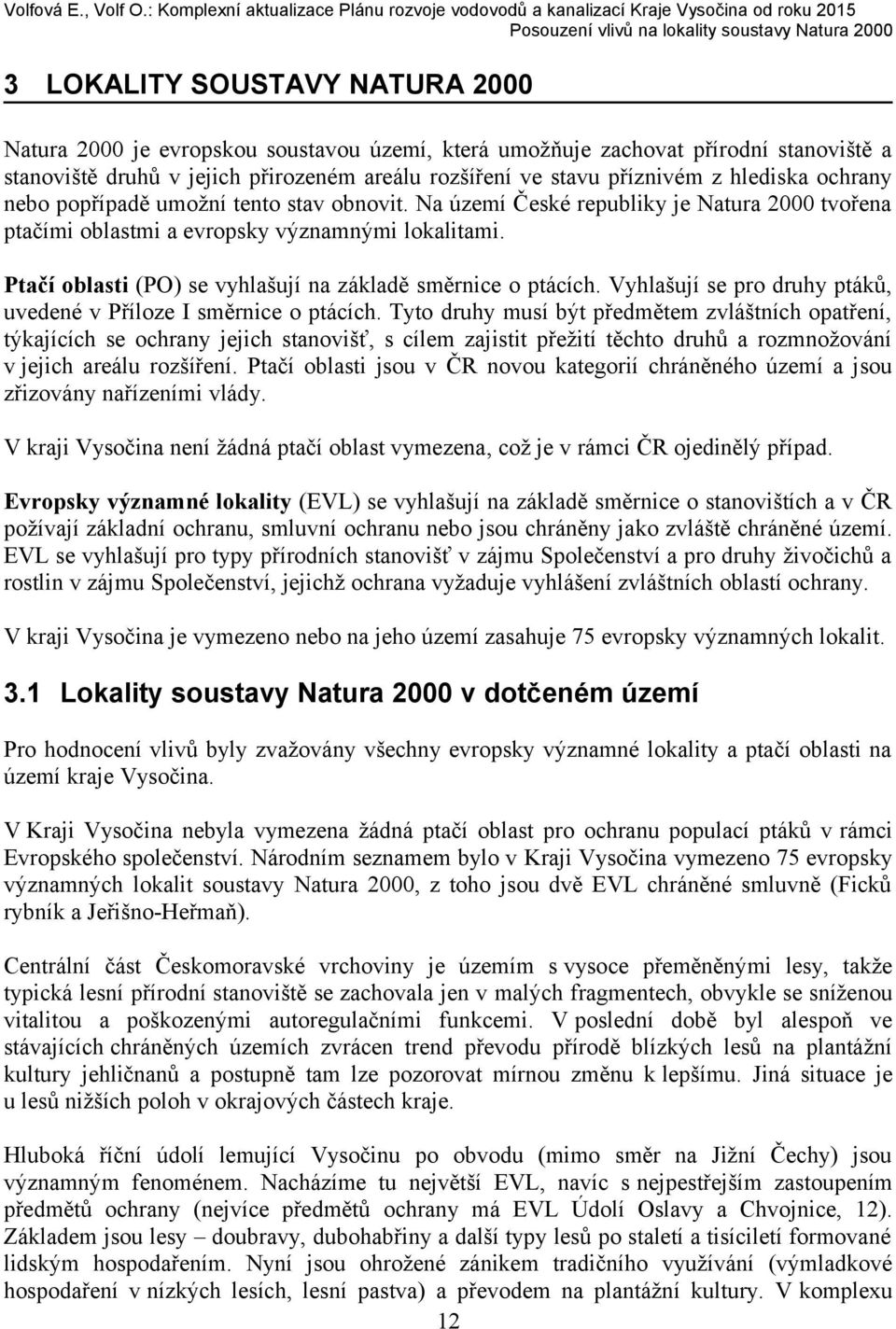 Volfová E., Volf O.: Komplexní aktualizace Plánu rozvoje vodovodů a kanalizací Kraje Vysočina od roku 2015
Posouzení vlivů na lokality soustavy Natura 2000

3 LOKALITY SOUSTAVY NATURA 2000

Natura 2000 je evropskou soustavou území, která umožňuje zachovat přírodní stanoviště a stanoviště druhů v jejich přirozeném areálu rozšíření ve stavu příznivém z hlediska ochrany nebo popřípadě umožní tento stav obnovit. Na území České republiky je Natura 2000 tvořena ptačími oblastmi a evropsky významnými lokalitami.

Ptačí oblasti (PO) se vyhlašují na základě směrnice o ptácích. Vyhlašují se pro druhy ptáků, uvedené v Příloze I směrnice o ptácích. Tyto druhy musí být předmětem zvláštních opatření, týkajících se ochrany jejich stanovišť, s cílem zajistit přežití těchto druhů a rozmnožování v jejich areálu rozšíření. Ptačí oblasti jsou v ČR novou kategorií chráněného území a jsou zřizovány nařízeními vlády.

V kraji Vysočina není žádná ptačí oblast vymezena, což je v rámci ČR ojedinělý případ.

Evropsky významné lokality (EVL) se vyhlašují na základě směrnice o stanovištích a v ČR požívají základní ochranu, smluvní ochranu nebo jsou chráněny jako zvláště chráněné území. EVL se vyhlašují pro typy přírodních stanovišť v zájmu Společenství a pro druhy živočichů a rostlin v zájmu Společenství, jejichž ochrana vyžaduje vyhlášení zvláštních oblastí ochrany.

V kraji Vysočina je vymezeno nebo na jeho území zasahuje 75 evropsky významných lokalit.

3.1 Lokality soustavy Natura 2000 v dotčeném území

Pro hodnocení vlivů byly zvažovány všechny evropsky významné lokality a ptačí oblasti na území kraje Vysočina.

V Kraji Vysočina nebyla vymezena žádná ptačí oblast pro ochranu populací ptáků v rámci Evropského společenství. Národním seznamem bylo v Kraji Vysočina vymezeno 75 evropsky významných lokalit soustavy Natura 2000, z toho jsou dvě EVL chráněné smluvně (Ficků rybník a Jeřišno-Heřmaň).

Centrální část Českomoravské vrchoviny je územím s vysoce přeměněnými lesy, takže typická lesní přírodní stanoviště se zachovala jen v malých fragmentech, obvykle se sníženou vitalitou a poškozenými autoregulačními funkcemi. V poslední době byl alespoň ve stávajících chráněných územích zvrácen trend převodu přírodě blízkých lesů na plantážní kultury jehličnanů a postupně tam lze pozorovat mírnou změnu k lepšímu. Jiná situace je u lesů nižších poloh v okrajových částech kraje.

Hluboká říční údolí lemující Vysočinu po obvodu (mimo směr na Jižní Čechy) jsou významným fenoménem. Nacházíme tu největší EVL, navíc s nejpestřejším zastoupením předmětů ochrany (nejvíce předmětů ochrany má EVL Údolí Oslavy a Chvojnice, 12). Základem jsou lesy – doubravy, dubohabřiny a další typy lesů po staletí a tisíciletí formované lidským hospodařením. Nyní jsou ohrožené zánikem tradičního využívání (výmladkové hospodaření v nízkých lesích, lesní pastva) a převodem na plantážní kultury. V komplexu

12